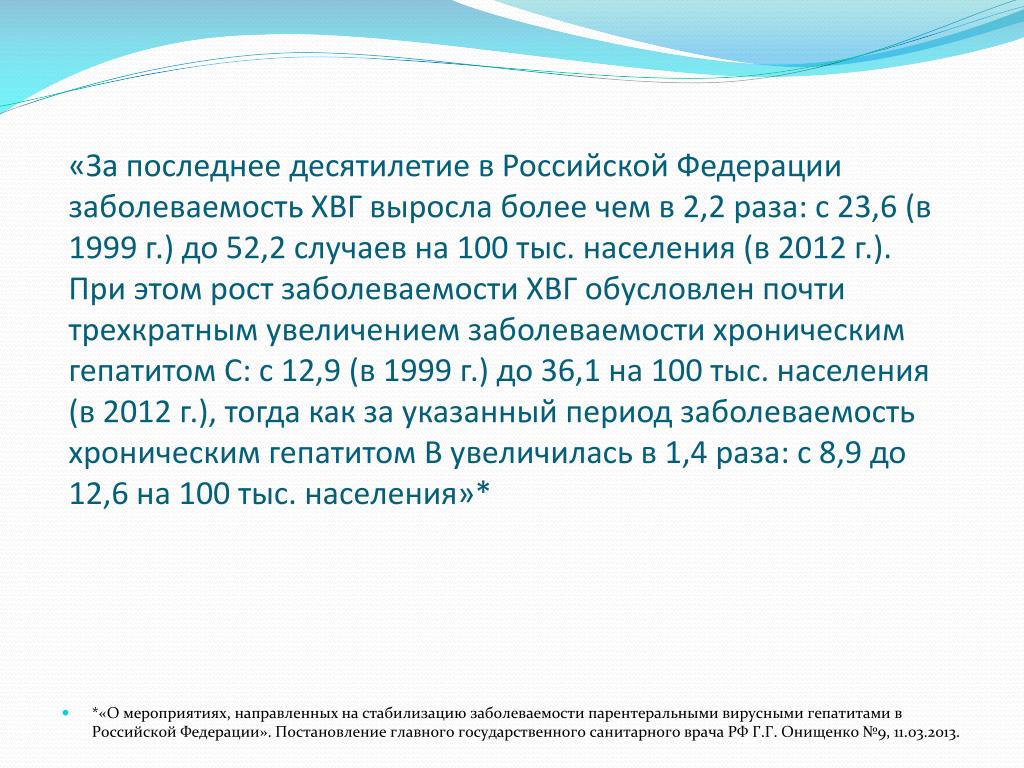 «За последнее десятилетие в Российской Федерации заболеваемость ХВГ выросла более чем в 2,2 раза: с 23,6 (в 1999 г.) до 52,2 случаев на 100 тыс. населения (в 2012 г.). При этом рост заболеваемости ХВГ обусловлен почти трехкратным увеличением заболеваемости хроническим гепатитом С: с 12,9 (в 1999 г.) до 36,1 на 100 тыс. населения (в 2012 г.), тогда как за указанный период заболеваемость хроническим гепатитом В увеличилась в 1,4 раза: с 8,9 до 12,6 на 100 тыс. населения»*

*«О мероприятиях, направленных на стабилизацию заболеваемости парентеральными вирусными гепатитами в Российской Федерации». Постановление главного государственного санитарного врача РФ Г.Г. Онищенко №9, 11.03.2013.